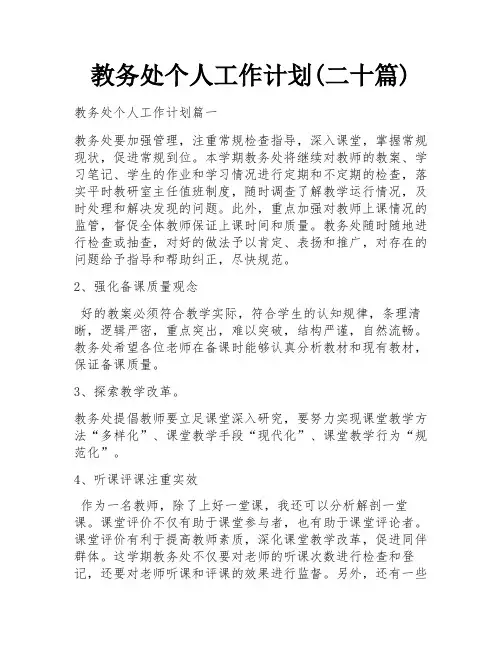 教务处个人工作计划(二十篇)

教务处个人工作计划篇一

教务处要加强管理，注重常规检查指导，深入课堂，掌握常规现状，促进常规到位。本学期教务处将继续对教师的教案、学习笔记、学生的作业和学习情况进行定期和不定期的检查，落实平时教研室主任值班制度，随时调查了解教学运行情况，及时处理和解决发现的问题。此外，重点加强对教师上课情况的监管，督促全体教师保证上课时间和质量。教务处随时随地进行检查或抽查，对好的做法予以肯定、表扬和推广，对存在的问题给予指导和帮助纠正，尽快规范。

2、强化备课质量观念

好的教案必须符合教学实际，符合学生的认知规律，条理清晰，逻辑严密，重点突出，难以突破，结构严谨，自然流畅。教务处希望各位老师在备课时能够认真分析教材和现有教材，保证备课质量。

3、探索教学改革。

教务处提倡教师要立足课堂深入研究，要努力实现课堂教学方法“多样化”、课堂教学手段“现代化”、课堂教学行为“规范化”。

4、听课评课注重实效

作为一名教师，除了上好一堂课，我还可以分析解剖一堂课。课堂评价不仅有助于课堂参与者，也有助于课堂评论者。课堂评价有利于提高教师素质，深化课堂教学改革，促进同伴群体。这学期教务处不仅要对老师的听课次数进行检查和登记，还要对老师听课和评课的效果进行监督。另外，还有一些